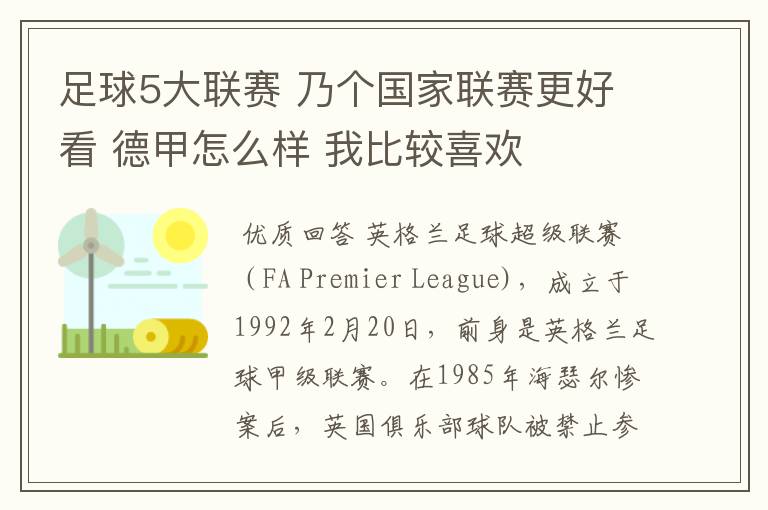 足球5大联赛 乃个国家联赛更好看 德甲怎么样 我比较喜欢

优质回答 英格兰足球超级联赛（FA Premier League），成立于1992年2月20日，前身是英格兰足球甲级联赛。在1985年海瑟尔惨案后，英国俱乐部球队被禁止参